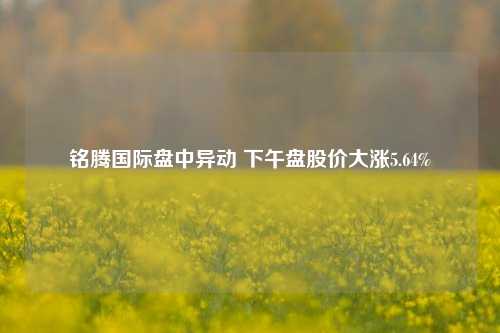 铭腾国际盘中异动 下午盘股价大涨5.64%